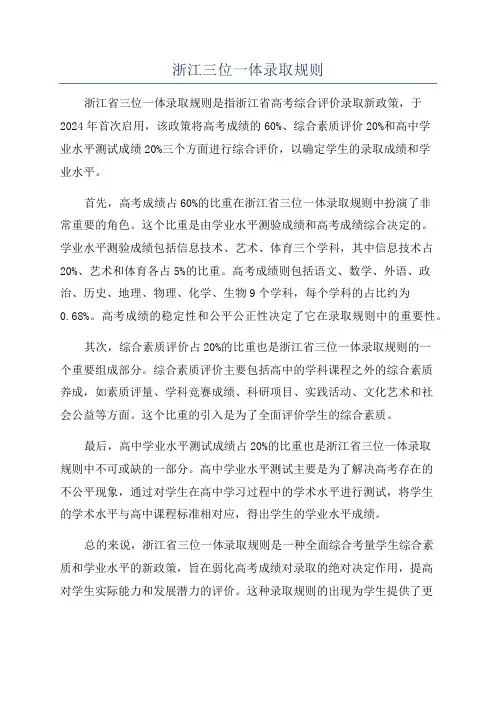 浙江三位一体录取规则

浙江省三位一体录取规则是指浙江省高考综合评价录取新政策，于2024年首次启用，该政策将高考成绩的60%、综合素质评价20%和高中学业水平测试成绩20%三个方面进行综合评价，以确定学生的录取成绩和学业水平。

首先，高考成绩占60%的比重在浙江省三位一体录取规则中扮演了非常重要的角色。这个比重是由学业水平测验成绩和高考成绩综合决定的。学业水平测验成绩包括信息技术、艺术、体育三个学科，其中信息技术占20%、艺术和体育各占5%的比重。高考成绩则包括语文、数学、外语、政治、历史、地理、物理、化学、生物9个学科，每个学科的占比约为0.68%。高考成绩的稳定性和公平公正性决定了它在录取规则中的重要性。

其次，综合素质评价占20%的比重也是浙江省三位一体录取规则的一个重要组成部分。综合素质评价主要包括高中的学科课程之外的综合素质养成，如素质评量、学科竞赛成绩、科研项目、实践活动、文化艺术和社会公益等方面。这个比重的引入是为了全面评价学生的综合素质。

最后，高中学业水平测试成绩占20%的比重也是浙江省三位一体录取规则中不可或缺的一部分。高中学业水平测试主要是为了解决高考存在的不公平现象，通过对学生在高中学习过程中的学术水平进行测试，将学生的学术水平与高中课程标准相对应，得出学生的学业水平成绩。

总的来说，浙江省三位一体录取规则是一种全面综合考量学生综合素质和学业水平的新政策，旨在弱化高考成绩对录取的绝对决定作用，提高对学生实际能力和发展潜力的评价。这种录取规则的出现为学生提供了更